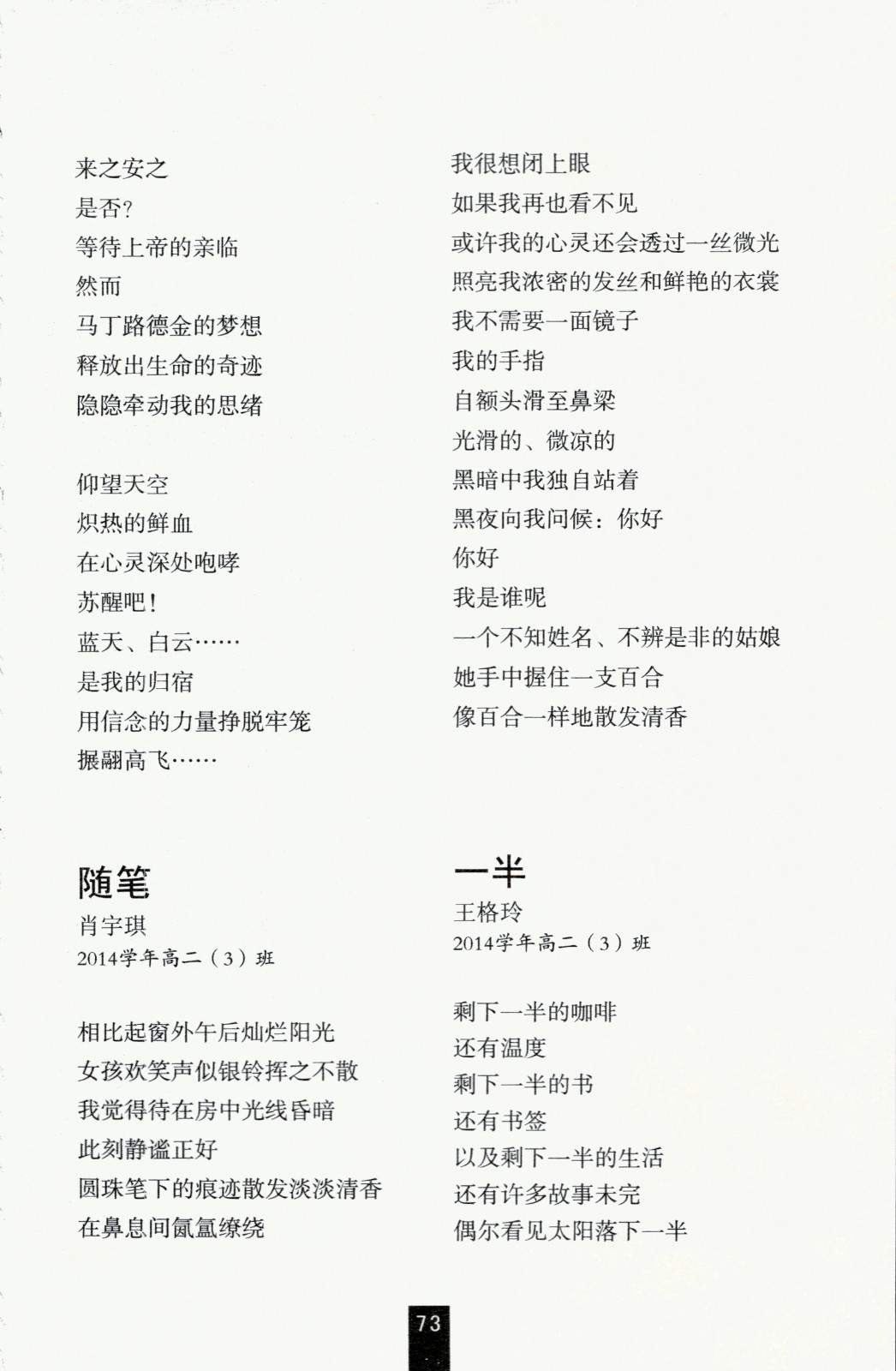 来之安之
是否?
等待上帝的亲临
然而
马丁路德金的梦想
释放出生命的奇迹
隐隐牵动我的思绪

仰望天空
炽热的鲜血
在心灵深处咆哮
苏醒吧!
蓝天、白云……
是我的归宿
用信念的力量挣脱牢笼
振翮高飞……

随笔
肖宇琪
2014学年高二（3）班

相比起窗外午后灿烂阳光
女孩欢笑声似银铃挥之不散
我觉得待在房中光线昏暗
此刻静谧正好
圆珠笔下的痕迹散发淡淡清香
在鼻息间氤氲缭绕

我很想闭上眼
如果我再也看不见
或许我的心灵还会透过一丝微光
照亮我浓密的发丝和鲜艳的衣裳
我不需要一面镜子
我的手指
自额头滑至鼻梁
光滑的、微凉的
黑暗中我独自站着
黑夜向我问候：你好
你好
我是谁呢
一个不知姓名、不辨是非的姑娘
她手中握住一支百合
像百合一样地散发清香

一半
王格玲
2014学年高二（3）班

剩下一半的咖啡
还有温度
剩下一半的书
还有书签
以及剩下一半的生活
还有许多故事未完
偶尔看见太阳落下一半

73